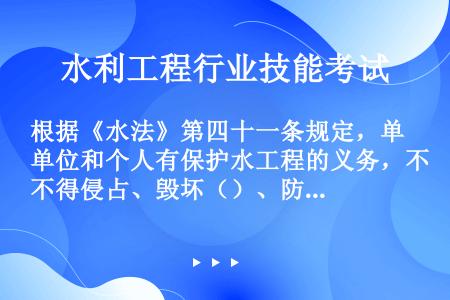 水利工程行业技能考试

根据《水法》第四十一条规定，单单位和个人有保护水工程的义务，不不得侵占、毁坏（）、防...

▶ ▶ ▶